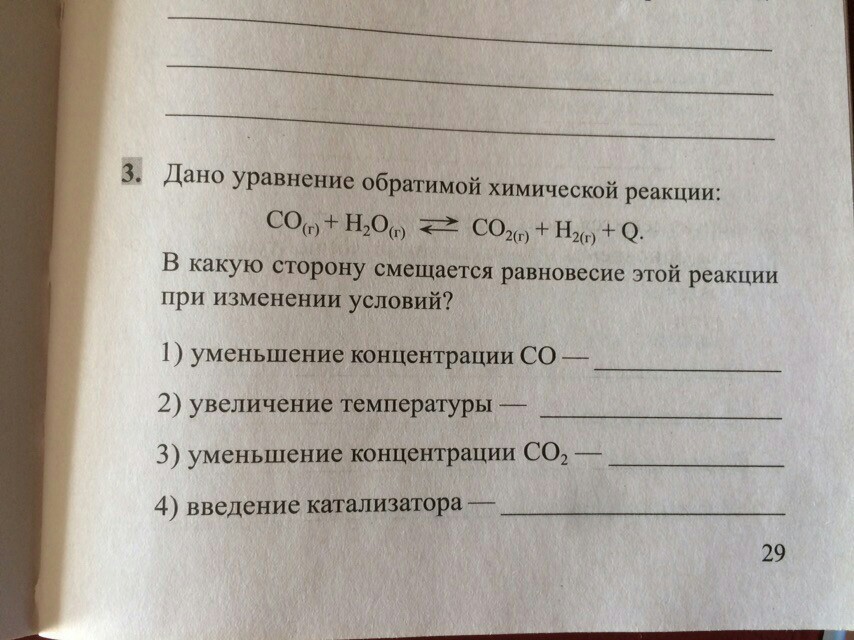 ____
____
____

3. Дано уравнение обратимой химической реакции:

$CO_{(г)} + H_2O_{(г)} \rightleftarrows CO_{2(г)} + H_{2(г)} + Q$.

В какую сторону смещается равновесие этой реакции при изменении условий?

1) уменьшение концентрации CO — ____

2) увеличение температуры — ____

3) уменьшение концентрации $CO_2$ — ____

4) введение катализатора — ____

29